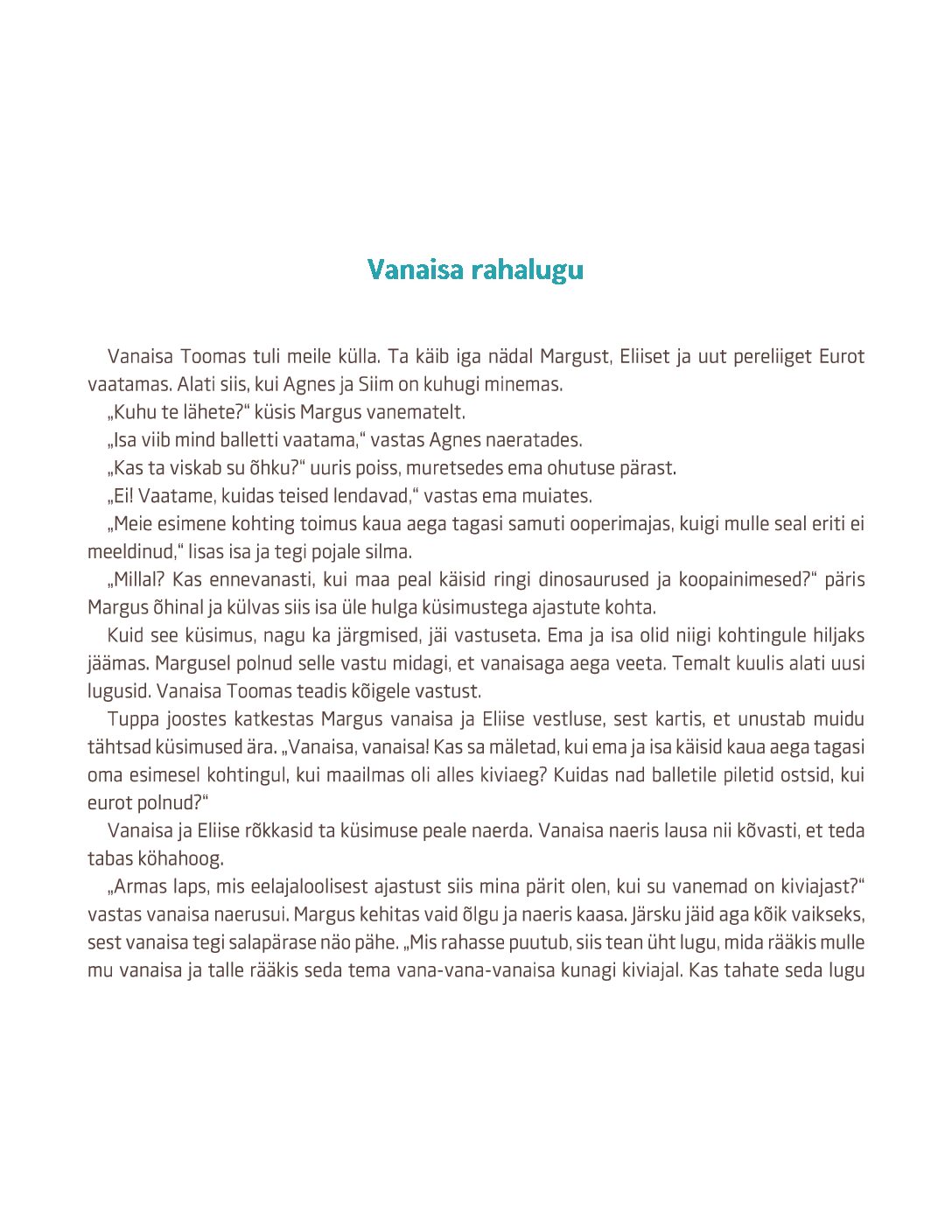 Vanaisa rahalugu

Vanaisa Toomas tuli meile külla. Ta käib iga nädal Margust, Eliiset ja uut pereliiget Eurot vaatamas. Alati siis, kui Agnes ja Siim on kuhugi minemas.

„Kuhu te lähete?“ küsis Margus vanematelt.

„Isa viib mind balletti vaatama,“ vastas Agnes naeratades.

„Kas ta viskab su õhku?“ uuris poiss, muretsedes ema ohutuse pärast.

„Ei! Vaatame, kuidas teised lendavad,“ vastas ema muiates.

„Meie esimene kohting toimus kaua aega tagasi samuti ooperimajas, kuigi mulle seal eriti ei meeldinud,“ lisas isa ja tegi pojale silma.

„Millal? Kas ennevanasti, kui maa peal käisid ringi dinosaurused ja koopainimesed?“ päris Margus õhinal ja külvas siis isa üle hulga küsimustega ajastute kohta.

Kuid see küsimus, nagu ka järgmised, jäi vastuseta. Ema ja isa olid niigi kohtingule hiljaks jäämas. Margusel polnud selle vastu midagi, et vanaisaga aega veeta. Temalt kuulis alati uusi lugusid. Vanaisa Toomas teadis kõigele vastust.

Tuppa joostes katkestas Margus vanaisa ja Eliise vestluse, sest kartis, et unustab muidu tähtsad küsimused ära. „Vanaisa, vanaisa! Kas sa mäletad, kui ema ja isa käisid kaua aega tagasi oma esimesel kohtingul, kui maailmas oli alles kiviaeg? Kuidas nad balletile piletid ostsid, kui eurot polnud?“

Vanaisa ja Eliise rõkkasid ta küsimuse peale naerda. Vanaisa naeris lausa nii kõvasti, et teda tabas köhahoog.

„Armas laps, mis eelajaloolisest ajastust siis mina pärit olen, kui su vanemad on kiviajast?“ vastas vanaisa naerusui. Margus kehitas vaid õlgu ja naeris kaasa. Järsku jäid aga kõik vaikseks, sest vanaisa tegi salapärase näo pähe. „Mis rahasse puutub, siis tean üht lugu, mida rääkis mulle mu vanaisa ja talle rääkis seda tema vana-vana-vanaisa kunagi kiviajal. Kas tahate seda lugu